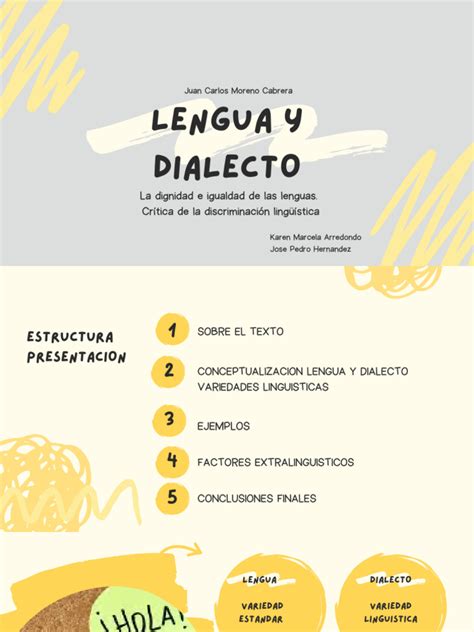 Juan Carlos Moreno Cabrera

LENGUA Y DIALECTO

La dignidad e igualdad de las lenguas. Crítica de la discriminación lingüística

Karen Marcela Arredondo
Jose Pedro Hernandez

ESTRUCTURA PRESENTACION

1 SOBRE EL TEXTO

2 CONCEPTUALIZACION LENGUA Y DIALECTO VARIEDADES LINGUISTICAS

3 EJEMPLOS

4 FACTORES EXTRALINGUISTICOS

5 CONCLUSIONES FINALES

¡HOLA!

LENGUA

VARIEDAD ESTANDAR

DIALECTO

VARIEDAD LINGUISTICA